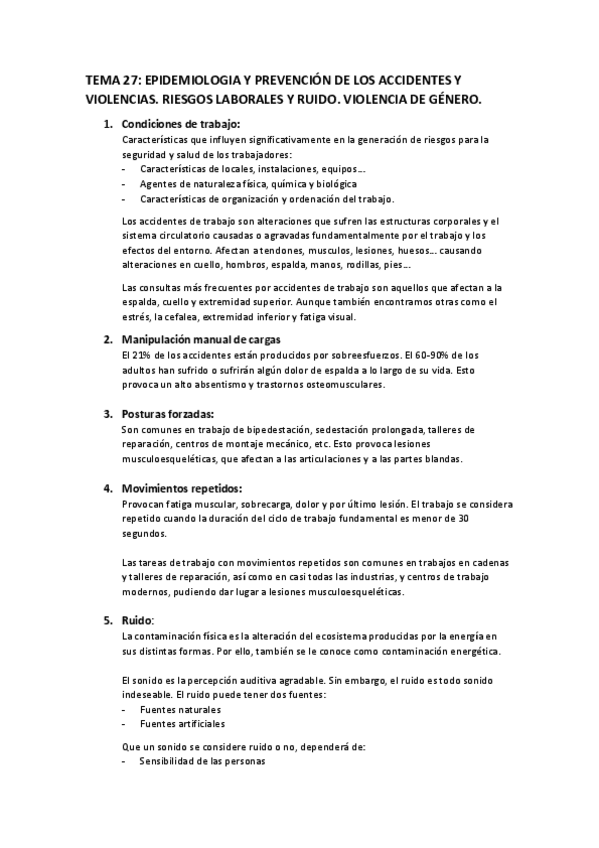 TEMA 27: EPIDEMIOLOGIA Y PREVENCIÓN DE LOS ACCIDENTES Y VIOLENCIAS. RIESGOS LABORALES Y RUIDO. VIOLENCIA DE GÉNERO.

1. Condiciones de trabajo:
Características que influyen significativamente en la generación de riesgos para la seguridad y salud de los trabajadores:
- Características de locales, instalaciones, equipos…
- Agentes de naturaleza física, química y biológica
- Características de organización y ordenación del trabajo.

Los accidentes de trabajo son alteraciones que sufren las estructuras corporales y el sistema circulatorio causadas o agravadas fundamentalmente por el trabajo y los efectos del entorno. Afectan a tendones, musculos, lesiones, huesos… causando alteraciones en cuello, hombros, espalda, manos, rodillas, pies…

Las consultas más frecuentes por accidentes de trabajo son aquellos que afectan a la espalda, cuello y extremidad superior. Aunque también encontramos otras como el estrés, la cefalea, extremidad inferior y fatiga visual.

2. Manipulación manual de cargas
El 21% de los accidentes están producidos por sobreesfuerzos. El 60-90% de los adultos han sufrido o sufrirán algún dolor de espalda a lo largo de su vida. Esto provoca un alto absentismo y trastornos osteomusculares.

3. Posturas forzadas:
Son comunes en trabajo de bipedestación, sedestación prolongada, talleres de reparación, centros de montaje mecánico, etc. Esto provoca lesiones musculoesqueléticas, que afectan a las articulaciones y a las partes blandas.

4. Movimientos repetidos:
Provocan fatiga muscular, sobrecarga, dolor y por último lesión. El trabajo se considera repetido cuando la duración del ciclo de trabajo fundamental es menor de 30 segundos.

Las tareas de trabajo con movimientos repetidos son comunes en trabajos en cadenas y talleres de reparación, así como en casi todas las industrias, y centros de trabajo modernos, pudiendo dar lugar a lesiones musculoesqueléticas.

5. Ruido:
La contaminación física es la alteración del ecosistema producidas por la energía en sus distintas formas. Por ello, también se le conoce como contaminación energética.

El sonido es la percepción auditiva agradable. Sin embargo, el ruido es todo sonido indeseable. El ruido puede tener dos fuentes:
- Fuentes naturales
- Fuentes artificiales

Que un sonido se considere ruido o no, dependerá de:
- Sensibilidad de las personas